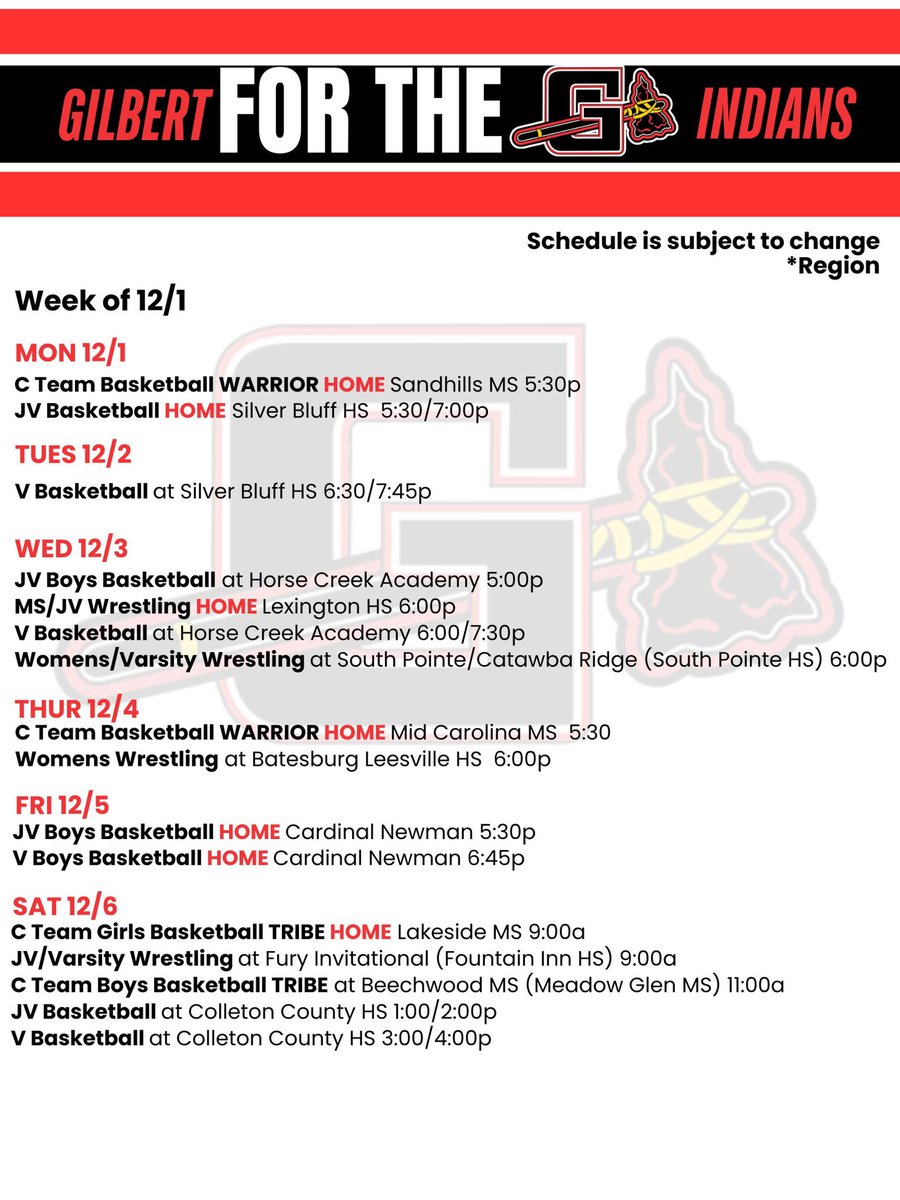 GILBERT FOR THE G INDIANS

Schedule is subject to change
*Region

Week of 12/1

MON 12/1
C Team Basketball WARRIOR HOME Sandhills MS 5:30p
JV Basketball HOME Silver Bluff HS 5:30/7:00p

TUES 12/2
V Basketball at Silver Bluff HS 6:30/7:45p

WED 12/3
JV Boys Basketball at Horse Creek Academy 5:00p
MS/JV Wrestling HOME Lexington HS 6:00p
V Basketball at Horse Creek Academy 6:00/7:30p
Womens/Varsity Wrestling at South Pointe/Catawba Ridge (South Pointe HS) 6:00p

THUR 12/4
C Team Basketball WARRIOR HOME Mid Carolina MS 5:30
Womens Wrestling at Batesburg Leesville HS 6:00p

FRI 12/5
JV Boys Basketball HOME Cardinal Newman 5:30p
V Boys Basketball HOME Cardinal Newman 6:45p

SAT 12/6
C Team Girls Basketball TRIBE HOME Lakeside MS 9:00a
JV/Varsity Wrestling at Fury Invitational (Fountain Inn HS) 9:00a
C Team Boys Basketball TRIBE at Beechwood MS (Meadow Glen MS) 11:00a
JV Basketball at Colleton County HS 1:00/2:00p
V Basketball at Colleton County HS 3:00/4:00p